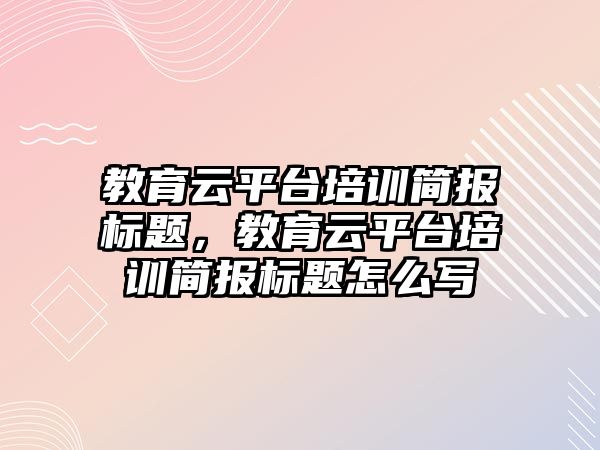 教育云平台培训简报标题，教育云平台培训简报标题怎么写